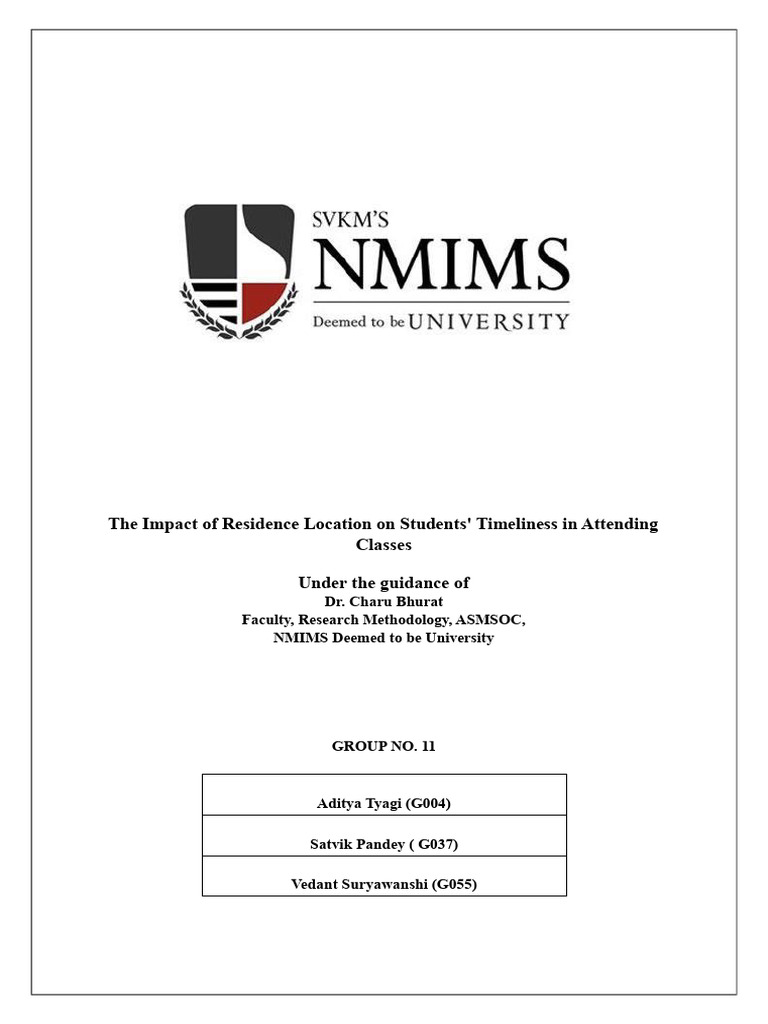 SVKM'S
NMIMS
Deemed to be UNIVERSITY

The Impact of Residence Location on Students' Timeliness in Attending Classes

Under the guidance of
Dr. Charu Bhurat
Faculty, Research Methodology, ASMSOC,
NMIMS Deemed to be University

GROUP NO. 11

| Aditya Tyagi (G004) |
|---|
| Satvik Pandey ( G037) |
| Vedant Suryawanshi (G055) |